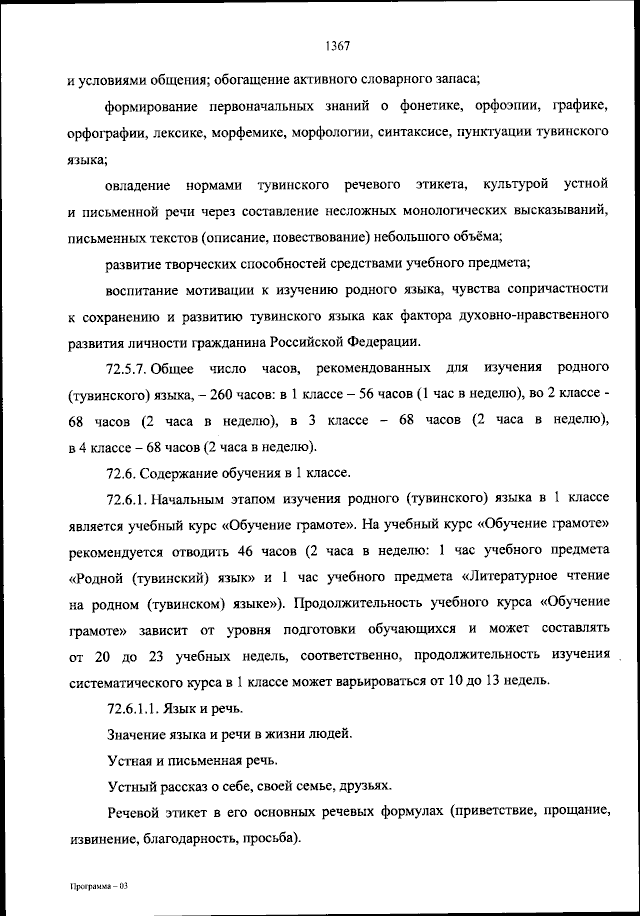 1367

и условиями общения; обогащение активного словарного запаса;

формирование первоначальных знаний о фонетике, орфоэпии, графике, орфографии, лексике, морфемике, морфологии, синтаксисе, пунктуации тувинского языка;

овладение нормами тувинского речевого этикета, культурой устной и письменной речи через составление несложных монологических высказываний, письменных текстов (описание, повествование) небольшого объёма;

развитие творческих способностей средствами учебного предмета;

воспитание мотивации к изучению родного языка, чувства сопричастности к сохранению и развитию тувинского языка как фактора духовно-нравственного развития личности гражданина Российской Федерации.

72.5.7. Общее число часов, рекомендованных для изучения родного (тувинского) языка, – 260 часов: в 1 классе – 56 часов (1 час в неделю), во 2 классе - 68 часов (2 часа в неделю), в 3 классе – 68 часов (2 часа в неделю), в 4 классе – 68 часов (2 часа в неделю).

72.6. Содержание обучения в 1 классе.

72.6.1. Начальным этапом изучения родного (тувинского) языка в 1 классе является учебный курс «Обучение грамоте». На учебный курс «Обучение грамоте» рекомендуется отводить 46 часов (2 часа в неделю: 1 час учебного предмета «Родной (тувинский) язык» и 1 час учебного предмета «Литературное чтение на родном (тувинском) языке»). Продолжительность учебного курса «Обучение грамоте» зависит от уровня подготовки обучающихся и может составлять от 20 до 23 учебных недель, соответственно, продолжительность изучения систематического курса в 1 классе может варьироваться от 10 до 13 недель.

72.6.1.1. Язык и речь.

Значение языка и речи в жизни людей.

Устная и письменная речь.

Устный рассказ о себе, своей семье, друзьях.

Речевой этикет в его основных речевых формулах (приветствие, прощание, извинение, благодарность, просьба).

Программа – 03